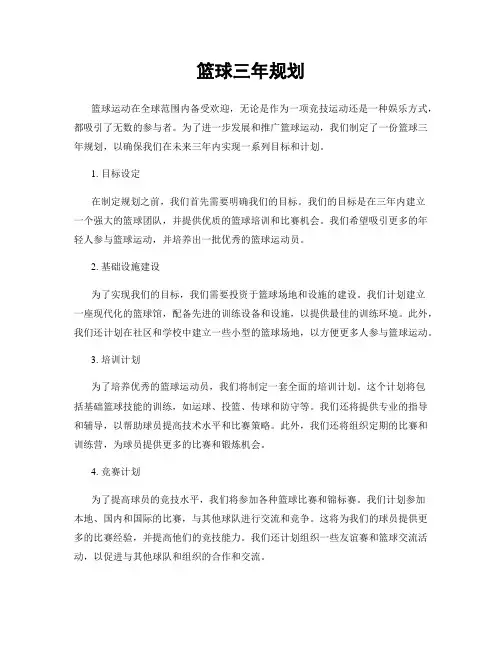 篮球三年规划

篮球运动在全球范围内备受欢迎，无论是作为一项竞技运动还是一种娱乐方式，都吸引了无数的参与者。为了进一步发展和推广篮球运动，我们制定了一份篮球三年规划，以确保我们在未来三年内实现一系列目标和计划。

1. 目标设定

在制定规划之前，我们首先需要明确我们的目标。我们的目标是在三年内建立一个强大的篮球团队，并提供优质的篮球培训和比赛机会。我们希望吸引更多的年轻人参与篮球运动，并培养出一批优秀的篮球运动员。

2. 基础设施建设

为了实现我们的目标，我们需要投资于篮球场地和设施的建设。我们计划建立一座现代化的篮球馆，配备先进的训练设备和设施，以提供最佳的训练环境。此外，我们还计划在社区和学校中建立一些小型的篮球场地，以方便更多人参与篮球运动。

3. 培训计划

为了培养优秀的篮球运动员，我们将制定一套全面的培训计划。这个计划将包括基础篮球技能的训练，如运球、投篮、传球和防守等。我们还将提供专业的指导和辅导，以帮助球员提高技术水平和比赛策略。此外，我们还将组织定期的比赛和训练营，为球员提供更多的比赛和锻炼机会。

4. 竞赛计划

为了提高球员的竞技水平，我们将参加各种篮球比赛和锦标赛。我们计划参加本地、国内和国际的比赛，与其他球队进行交流和竞争。这将为我们的球员提供更多的比赛经验，并提高他们的竞技能力。我们还计划组织一些友谊赛和篮球交流活动，以促进与其他球队和组织的合作和交流。